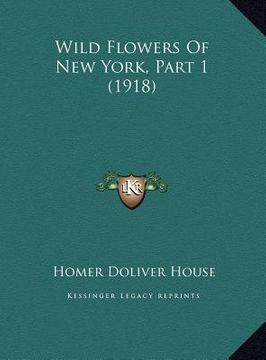 Wild Flowers Of New York, Part 1 (1918)

LKR

Homer Doliver House

Kessinger Legacy Reprints